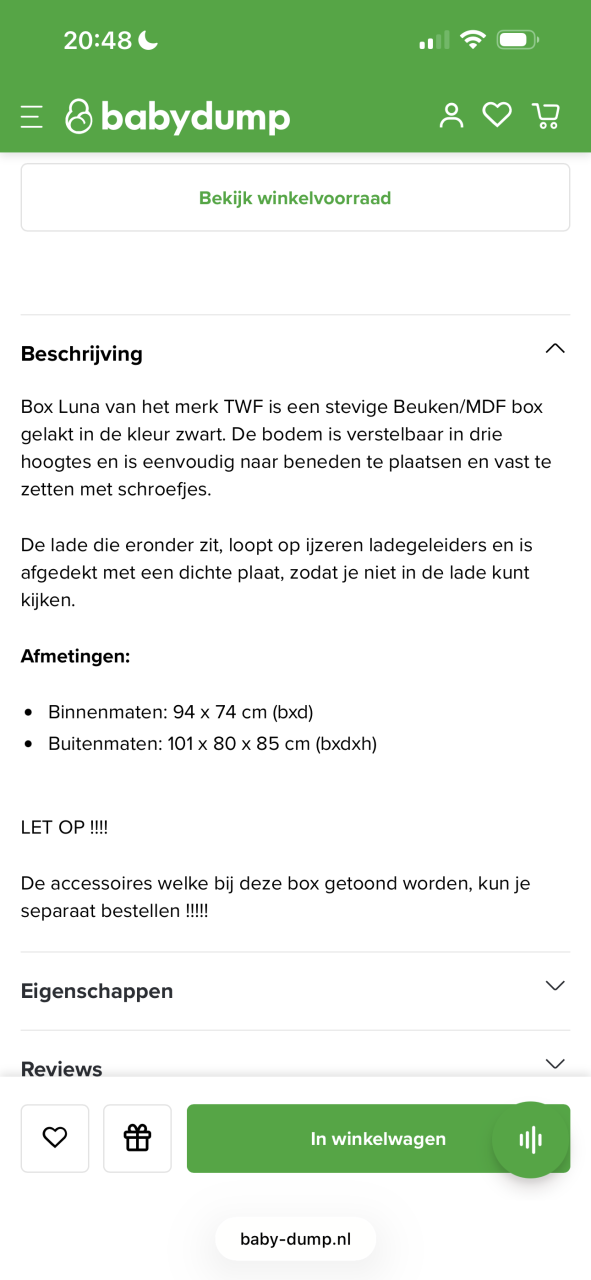 20:48

babydump

Bekijk winkelvoorraad

Beschrijving

Box Luna van het merk TWF is een stevige Beuken/MDF box gelakt in de kleur zwart. De bodem is verstelbaar in drie hoogtes en is eenvoudig naar beneden te plaatsen en vast te zetten met schroefjes.

De lade die eronder zit, loopt op ijzeren ladegeleiders en is afgedekt met een dichte plaat, zodat je niet in de lade kunt kijken.

Afmetingen:

- Binnenmaten: 94 x 74 cm (bxd)
- Buitenmaten: 101 x 80 x 85 cm (bxdxh)

LET OP !!!!

De accessoires welke bij deze box getoond worden, kun je separaat bestellen !!!!!

Eigenschappen

Reviews

In winkelwagen

baby-dump.nl